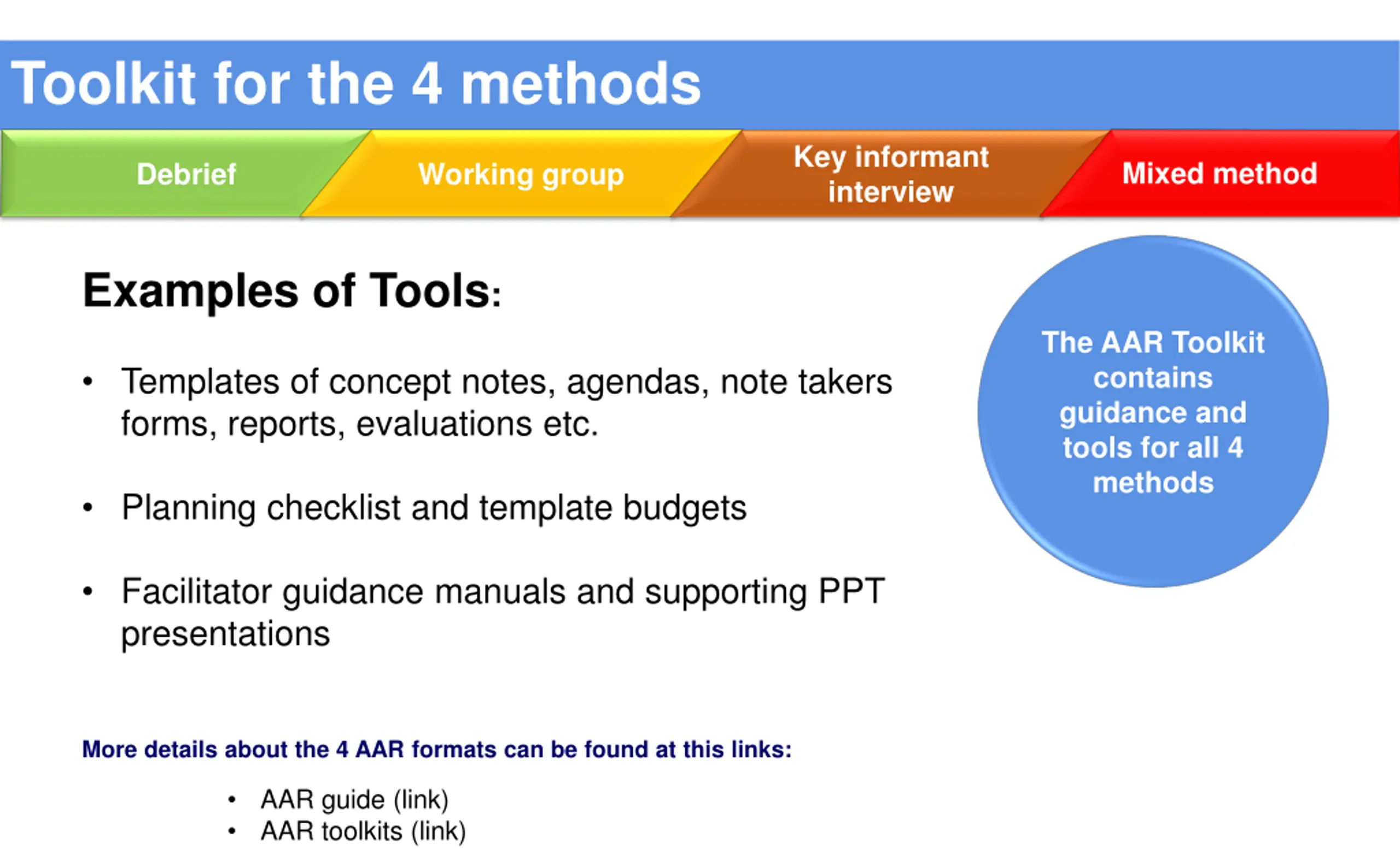 Toolkit for the 4 methods

Debrief

Working group

Key informant interview

Mixed method

Examples of Tools:

• Templates of concept notes, agendas, note takers forms, reports, evaluations etc.

• Planning checklist and template budgets

• Facilitator guidance manuals and supporting PPT presentations

The AAR Toolkit contains guidance and tools for all 4 methods

More details about the 4 AAR formats can be found at this links:

• AAR guide (link)
• AAR toolkits (link)